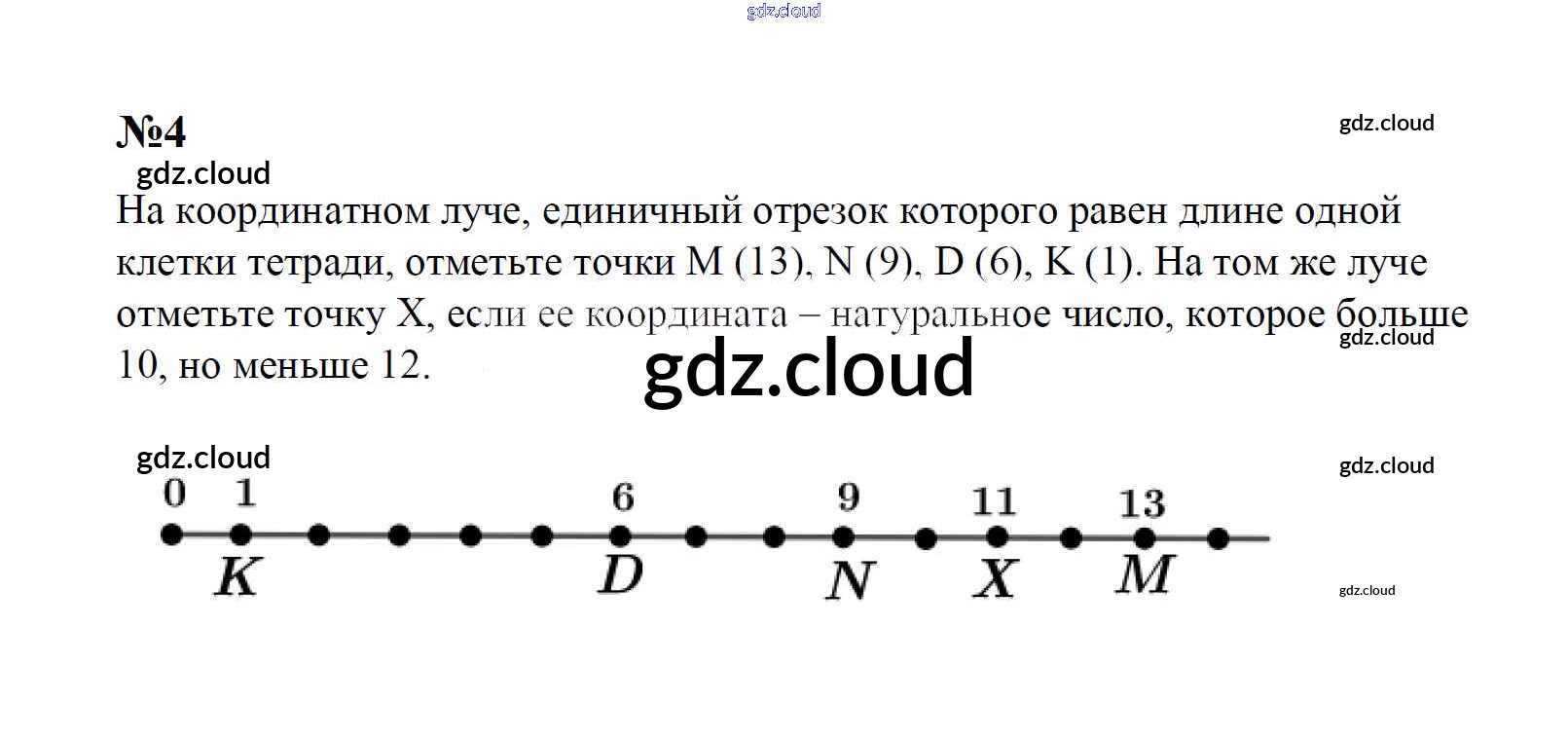 №4

На координатном луче, единичный отрезок которого равен длине одной клетки тетради, отметьте точки M (13), N (9), D (6), K (1). На том же луче отметьте точку X, если ее координата – натуральное число, которое больше 10, но меньше 12.

0 1 6 9 11 13
K D N X M

gdz.cloud